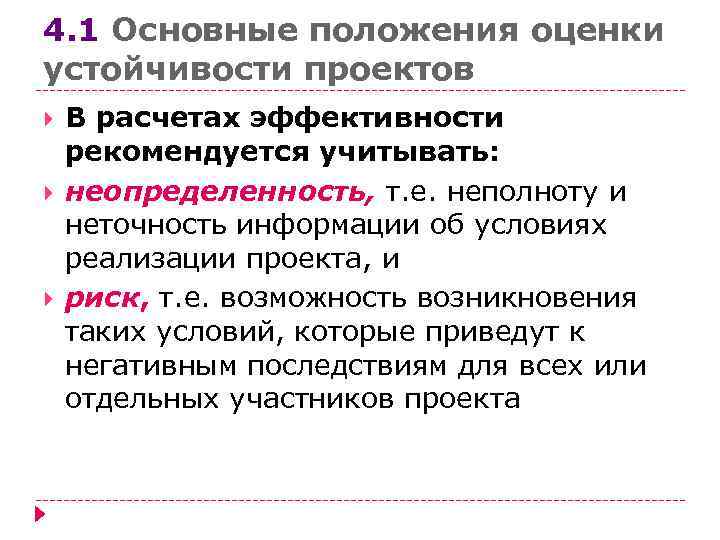 4.1 Основные положения оценки устойчивости проектов

В расчетах эффективности рекомендуется учитывать:

неопределенность, т.е. неполноту и неточность информации об условиях реализации проекта, и

риск, т.е. возможность возникновения таких условий, которые приведут к негативным последствиям для всех или отдельных участников проекта